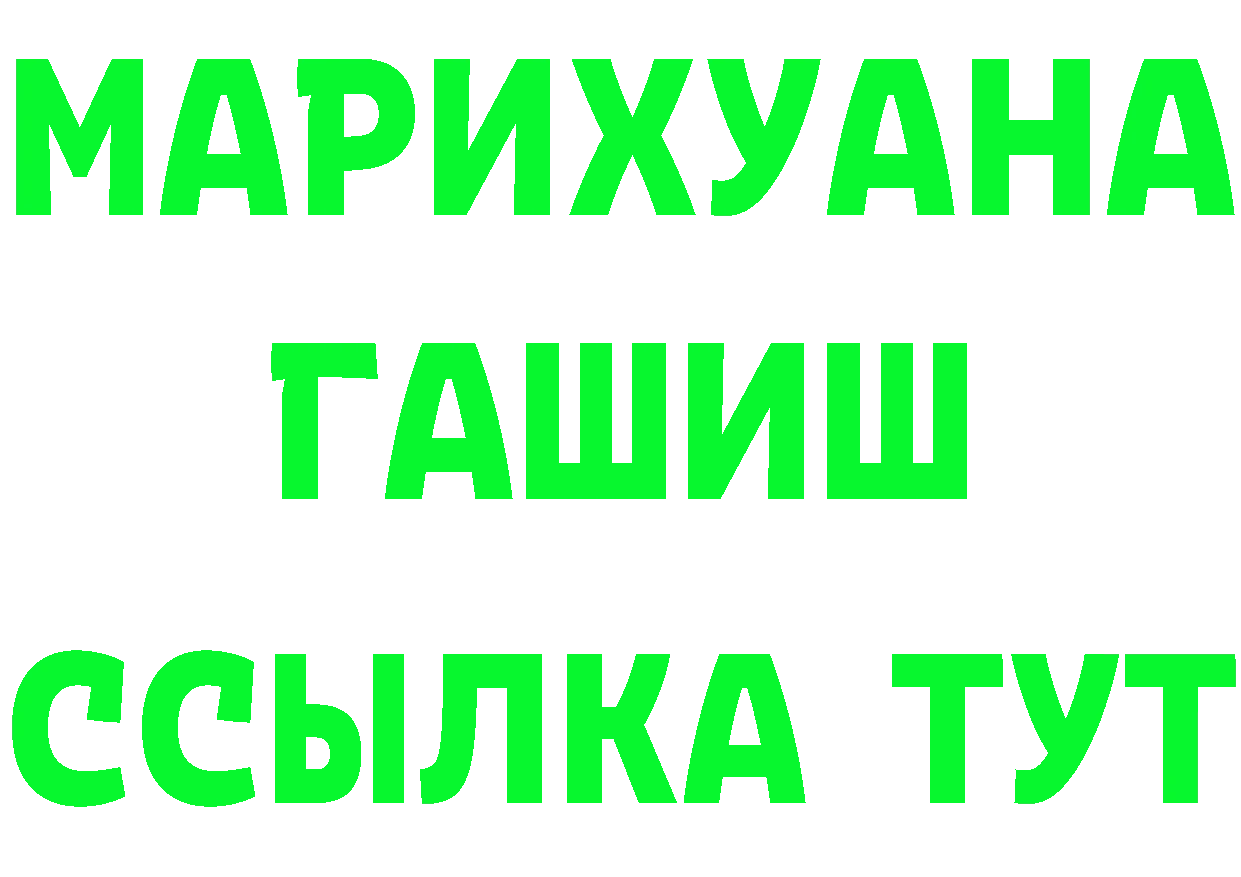 МАРИХУАНА
ГАШИШ
ССЫЛКА ТУТ